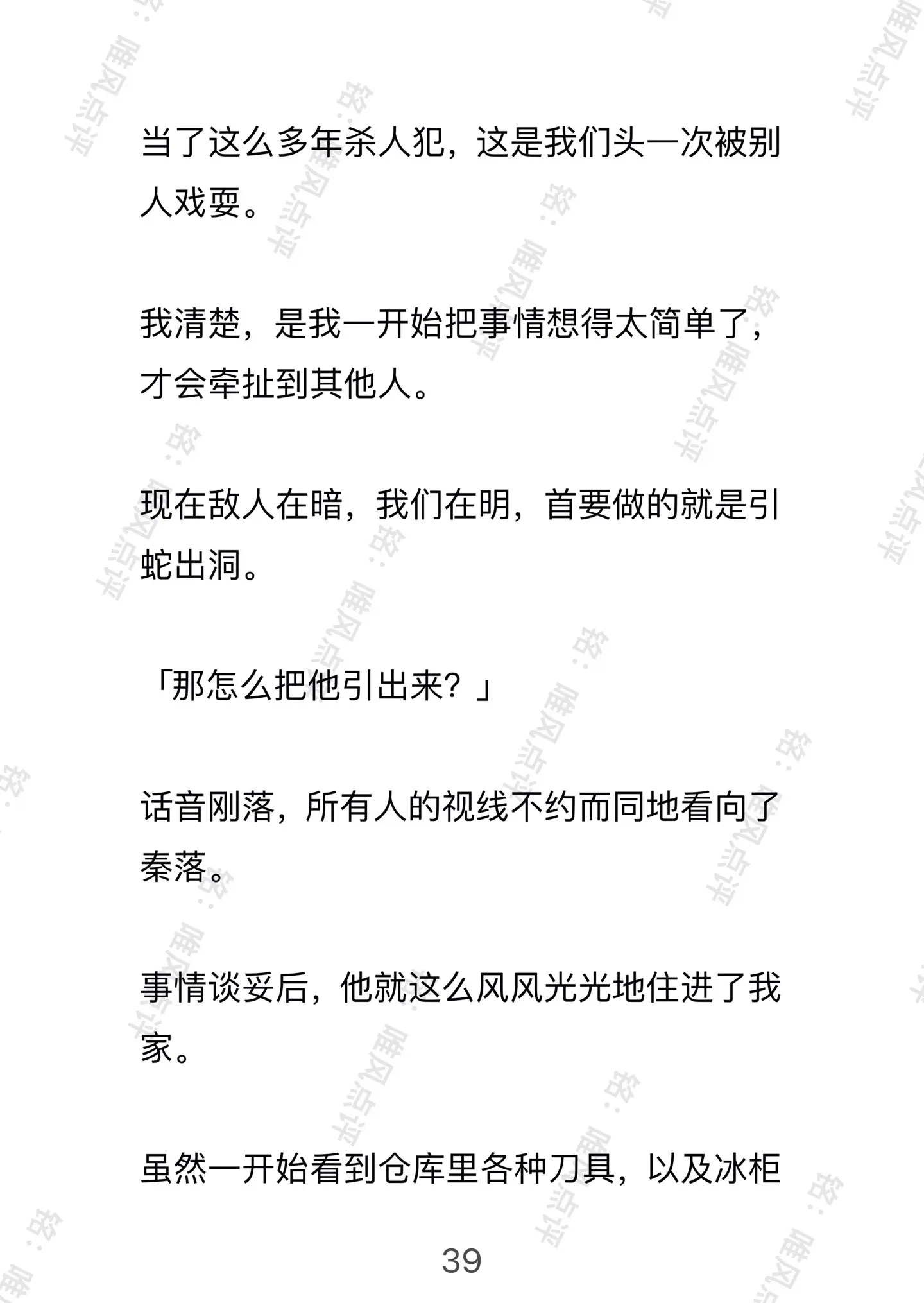 当了这么多年杀人犯，这是我们头一次被别人戏耍。

我清楚，是我一开始把事情想得太简单了，才会牵扯到其他人。

现在敌人在暗，我们在明，首要做的就是引蛇出洞。

「那怎么把他引出来？」

话音刚落，所有人的视线不约而同地看向了秦落。

事情谈妥后，他就这么风风光光地住进了我家。

虽然一开始看到仓库里各种刀具，以及冰柜

39